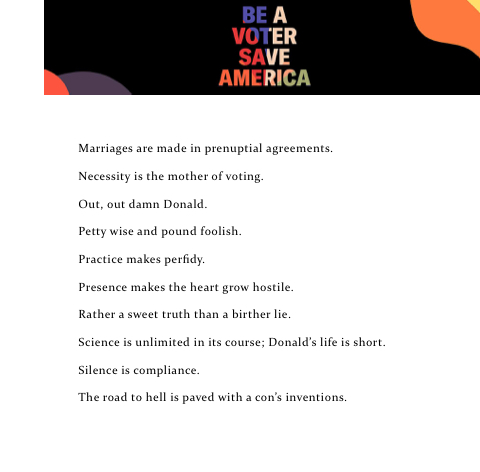 BE A
VOTER
SAVE
AMERICA

Marriages are made in prenuptial agreements.

Necessity is the mother of voting.

Out, out damn Donald.

Petty wise and pound foolish.

Practice makes perfidy.

Presence makes the heart grow hostile.

Rather a sweet truth than a birther lie.

Science is unlimited in its course; Donald's life is short.

Silence is compliance.

The road to hell is paved with a con's inventions.